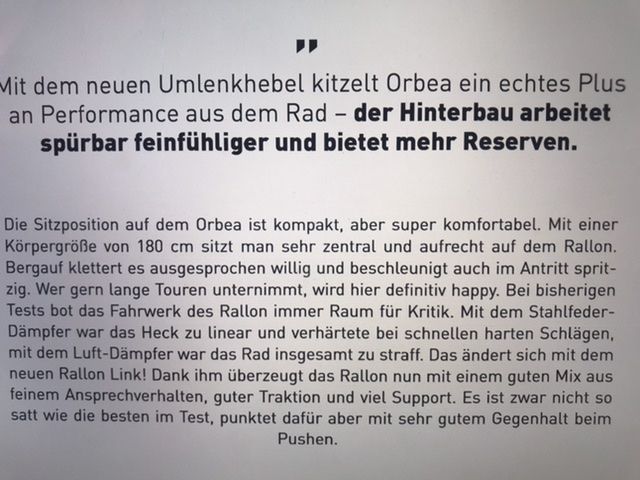 "

Mit dem neuen Umlenkhebel kitzelt Orbea ein echtes Plus an Performance aus dem Rad – der Hinterbau arbeitet spürbar feinfühliger und bietet mehr Reserven.

Die Sitzposition auf dem Orbea ist kompakt, aber super komfortabel. Mit einer Körpergröße von 180 cm sitzt man sehr zentral und aufrecht auf dem Rallon. Bergauf klettert es ausgesprochen willig und beschleunigt auch im Antritt spritzig. Wer gern lange Touren unternimmt, wird hier definitiv happy. Bei bisherigen Tests bot das Fahrwerk des Rallon immer Raum für Kritik. Mit dem Stahlfeder-Dämpfer war das Heck zu linear und verhärtete bei schnellen harten Schlägen, mit dem Luft-Dämpfer war das Rad insgesamt zu straff. Das ändert sich mit dem neuen Rallon Link! Dank ihm überzeugt das Rallon nun mit einem guten Mix aus feinem Ansprechverhalten, guter Traktion und viel Support. Es ist zwar nicht so satt wie die besten im Test, punktet dafür aber mit sehr gutem Gegenhalt beim Pushen.